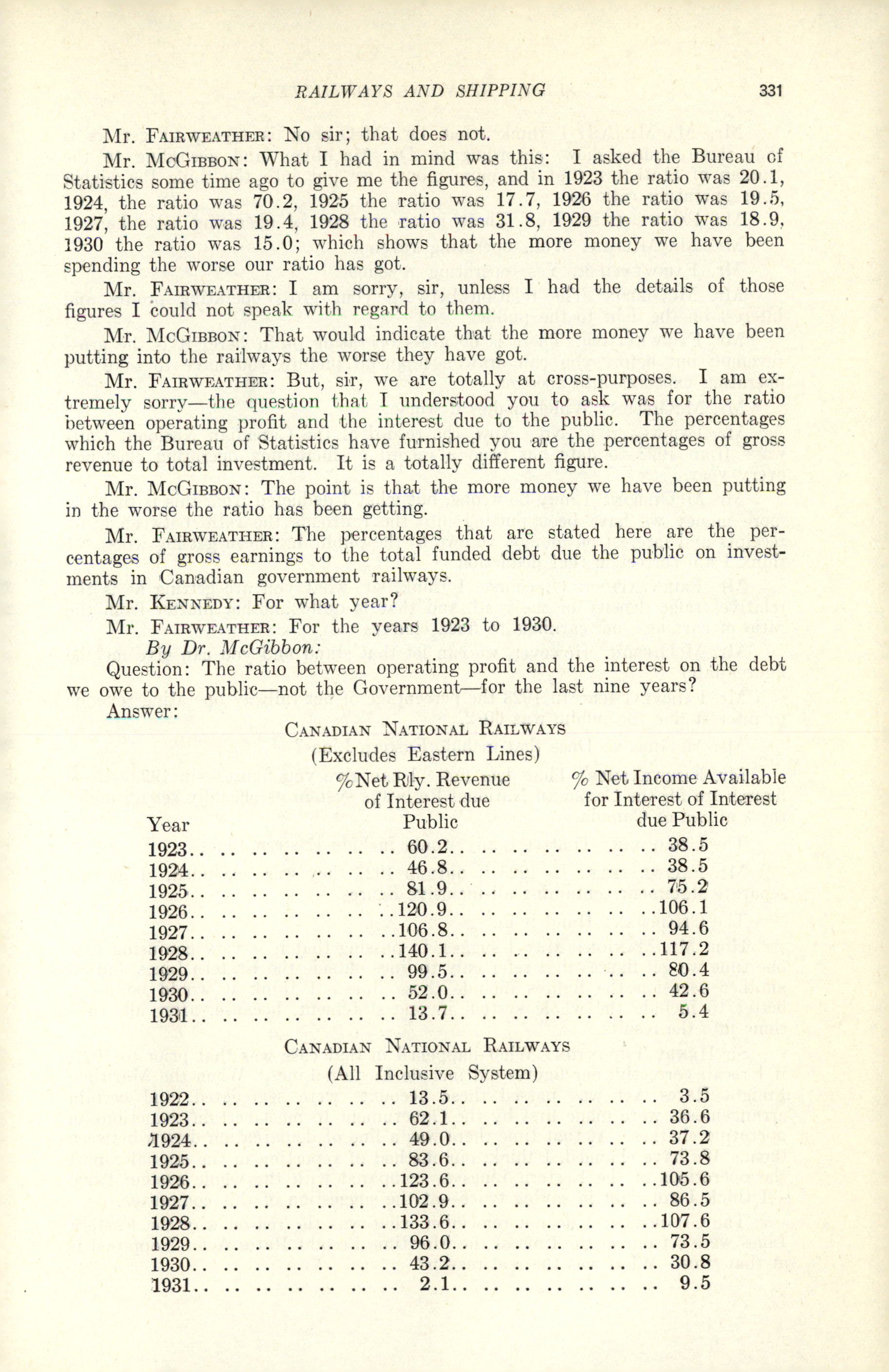 RAILWAYS AND SHIPPING 331

Mr. FAIRWEATHER: No sir; that does not.

Mr. McGIBBON: What I had in mind was this: I asked the Bureau of Statistics some time ago to give me the figures, and in 1923 the ratio was 20.1, 1924, the ratio was 70.2, 1925 the ratio was 17.7, 1926 the ratio was 19.5, 1927, the ratio was 19.4, 1928 the ratio was 31.8, 1929 the ratio was 18.9, 1930 the ratio was 15.0; which shows that the more money we have been spending the worse our ratio has got.

Mr. FAIRWEATHER: I am sorry, sir, unless I had the details of those figures I could not speak with regard to them.

Mr. McGIBBON: That would indicate that the more money we have been putting into the railways the worse they have got.

Mr. FAIRWEATHER: But, sir, we are totally at cross-purposes. I am extremely sorry—the question that I understood you to ask was for the ratio between operating profit and the interest due to the public. The percentages which the Bureau of Statistics have furnished you are the percentages of gross revenue to total investment. It is a totally different figure.

Mr. McGIBBON: The point is that the more money we have been putting in the worse the ratio has been getting.

Mr. FAIRWEATHER: The percentages that are stated here are the percentages of gross earnings to the total funded debt due the public on investments in Canadian government railways.

Mr. KENNEDY: For what year?

Mr. FAIRWEATHER: For the years 1923 to 1930.

By Dr. McGibbon:

Question: The ratio between operating profit and the interest on the debt we owe to the public—not the Government—for the last nine years?

Answer:

CANADIAN NATIONAL RAILWAYS
(Excludes Eastern Lines)

| Year | %Net Rly. Revenue of Interest due Public | % Net Income Available for Interest of Interest due Public |
|---|---|---|
| 1923 | 60.2 | 38.5 |
| 1924 | 46.8 | 38.5 |
| 1925 | 81.9 | 75.2 |
| 1926 | 120.9 | 106.1 |
| 1927 | 106.8 | 94.6 |
| 1928 | 140.1 | 117.2 |
| 1929 | 99.5 | 80.4 |
| 1930 | 52.0 | 42.6 |
| 1931 | 13.7 | 5.4 |

CANADIAN NATIONAL RAILWAYS
(All Inclusive System)

| | | |
|---|---|---|
| 1922 | 13.5 | 3.5 |
| 1923 | 62.1 | 36.6 |
| 1924 | 49.0 | 37.2 |
| 1925 | 83.6 | 73.8 |
| 1926 | 123.6 | 105.6 |
| 1927 | 102.9 | 86.5 |
| 1928 | 133.6 | 107.6 |
| 1929 | 96.0 | 73.5 |
| 1930 | 43.2 | 30.8 |
| 1931 | 2.1 | 9.5 |